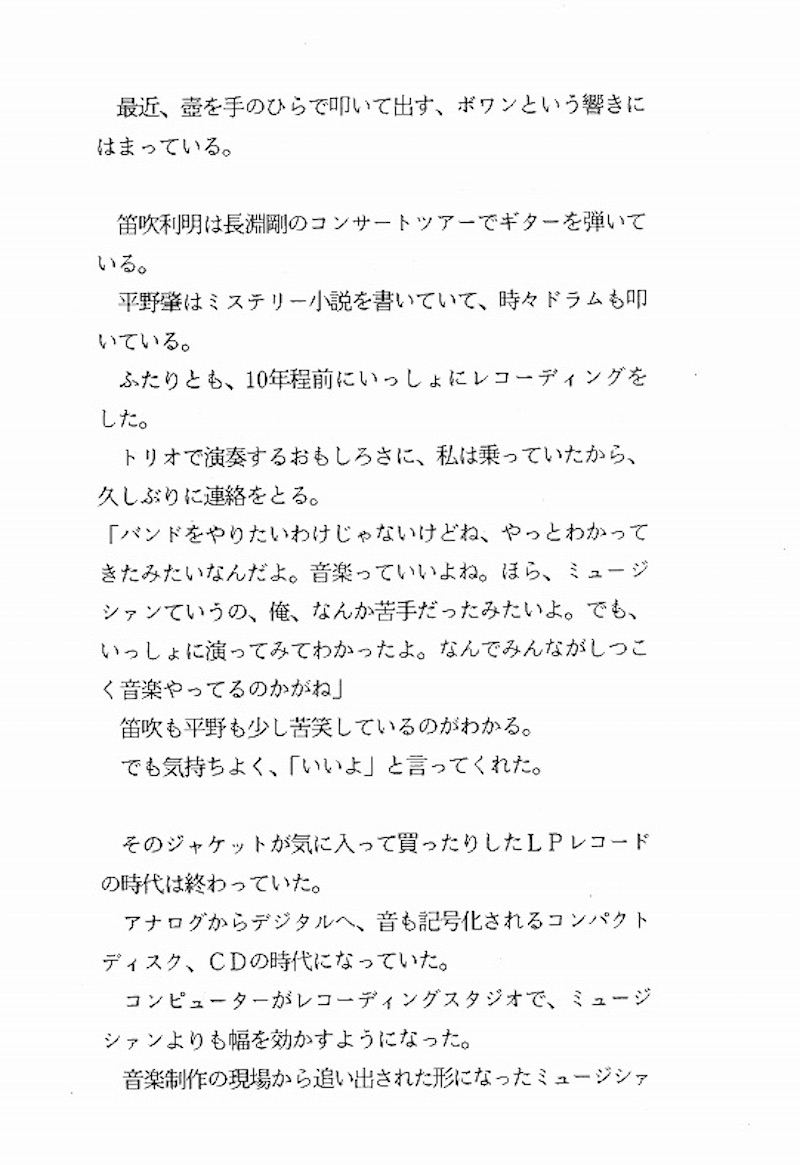 最近、壺を手のひらで叩いて出す、ボワンという響きにはまっている。

笛吹利明は長渕剛のコンサートツアーでギターを弾いている。

平野肇はミステリー小説を書いていて、時々ドラムも叩いている。

ふたりとも、10年程前にいっしょにレコーディングをした。

トリオで演奏するおもしろさに、私は乗っていたから、久しぶりに連絡をとる。

「バンドをやりたいわけじゃないけどね、やっとわかってきたみたいなんだよ。音楽っていいよね。ほら、ミュージシャンていうの、俺、なんか苦手だったみたいよ。でも、いっしょに演ってみてわかったよ。なんでみんながしつこく音楽やってるのかがね」

笛吹も平野も少し苦笑しているのがわかる。

でも気持ちよく、「いいよ」と言ってくれた。

そのジャケットが気に入って買ったりしたＬＰレコードの時代は終わっていた。

アナログからデジタルへ、音も記号化されるコンパクトディスク、ＣＤの時代になっていた。

コンピューターがレコーディングスタジオで、ミュージシャンよりも幅を効かすようになった。

音楽制作の現場から追い出された形になったミュージシャ